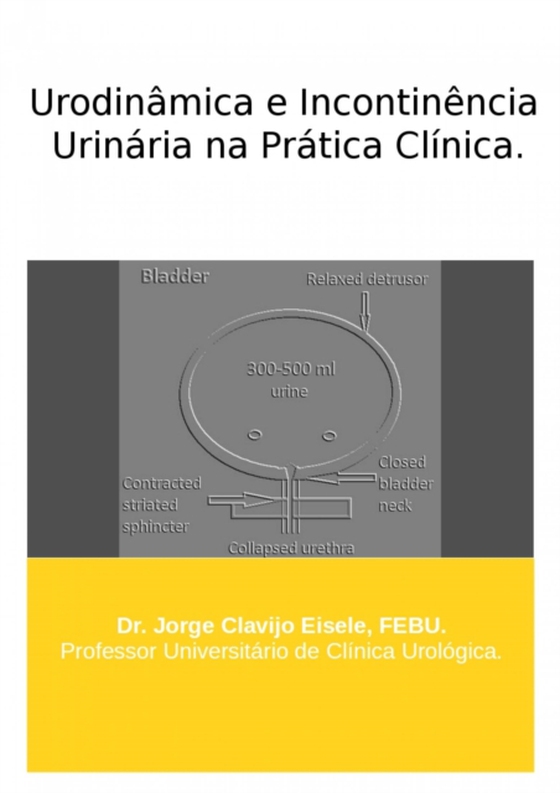 Urodinâmica e Incontinência Urinária na Prática Clínica.

Bladder

Relaxed detrusor

300-500 ml urine

Closed bladder neck

Contracted striated sphincter

Collapsed urethra

Dr. Jorge Clavijo Eisele, FEBU.
Professor Universitário de Clínica Urológica.